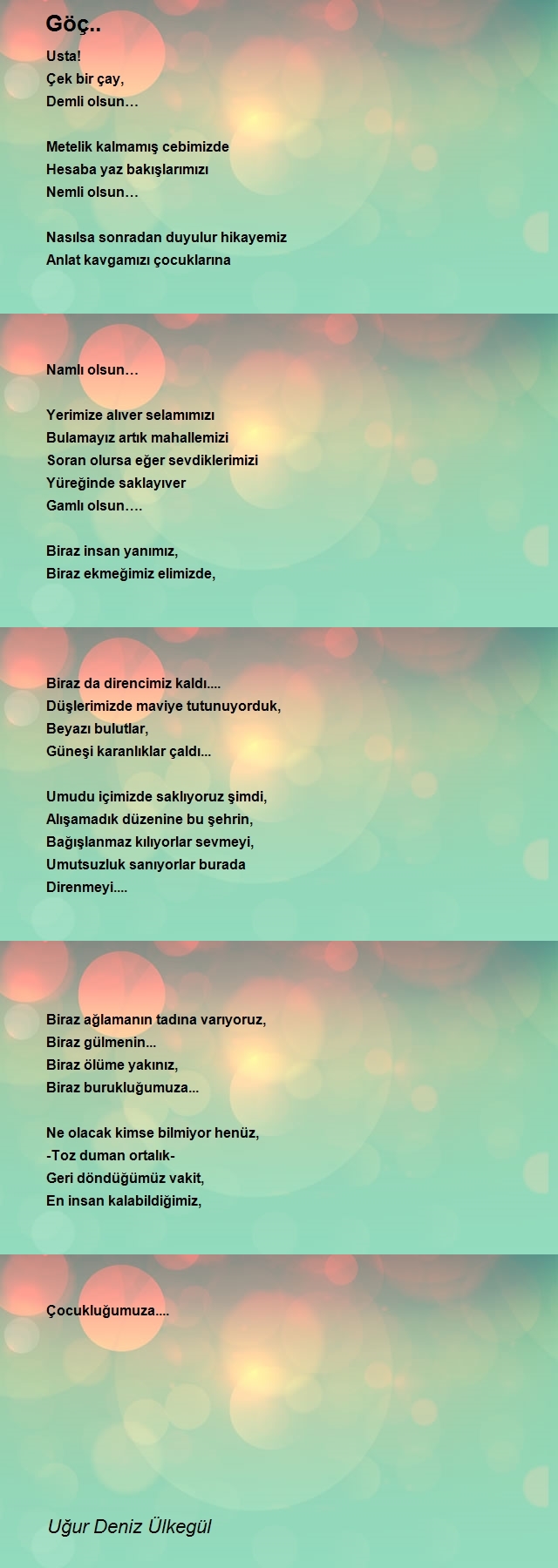 Göç..

Usta!
Çek bir çay,
Demli olsun…

Metelik kalmamış cebimizde
Hesaba yaz bakışlarımızı
Nemli olsun…

Nasılsa sonradan duyulur hikayemiz
Anlat kavgamızı çocuklarına

Namlı olsun…

Yerimize alıver selamımızı
Bulamayız artık mahallemizi
Soran olursa eğer sevdiklerimizi
Yüreğinde saklayıver
Gamlı olsun….

Biraz insan yanımız,
Biraz ekmeğimiz elimizde,

Biraz da direncimiz kaldı....
Düşlerimizde maviye tutunuyorduk,
Beyazı bulutlar,
Güneşi karanlıklar çaldı...

Umudu içimizde saklıyoruz şimdi,
Alışamadık düzenine bu şehrin,
Bağışlanmaz kılıyorlar sevmeyi,
Umutsuzluk sanıyorlar burada
Direnmeyi....

Biraz ağlamanın tadına varıyoruz,
Biraz gülmenin...
Biraz ölüme yakınız,
Biraz burukluğumuza...

Ne olacak kimse bilmiyor henüz,
-Toz duman ortalık-
Geri döndüğümüz vakit,
En insan kalabildiğimiz,

Çocukluğumuza....

Uğur Deniz Ülkegül